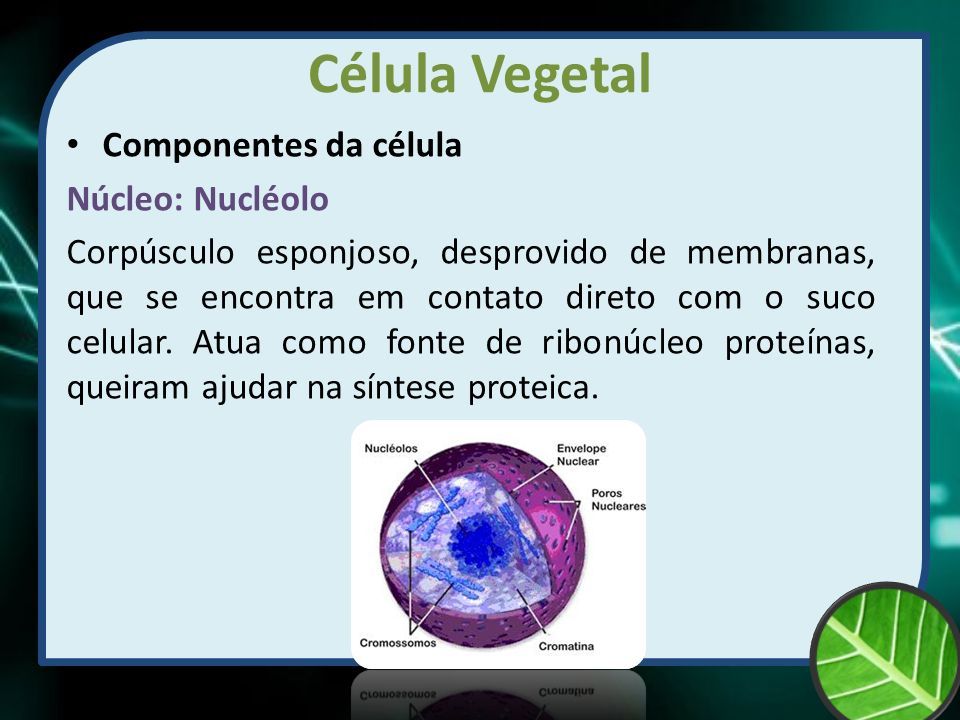 Célula Vegetal

• Componentes da célula

Núcleo: Nucléolo

Corpúsculo esponjoso, desprovido de membranas, que se encontra em contato direto com o suco celular. Atua como fonte de ribonúcleo proteínas, queiram ajudar na síntese proteica.

Nucléolos
Envelope Nuclear
Poros Nucleares
Cromossomos
Cromatina